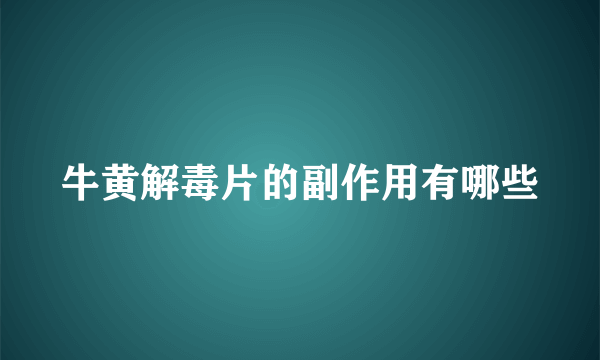 牛黄解毒片的副作用有哪些